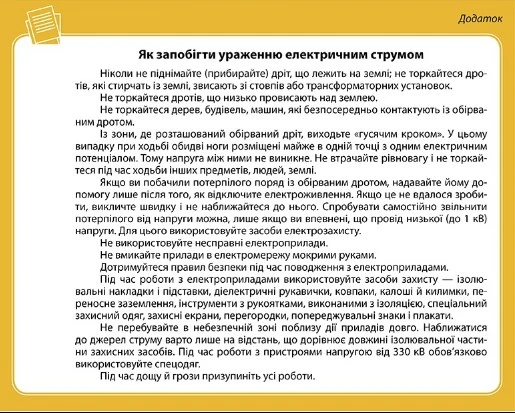 Додаток

Як запобігти ураженню електричним струмом

Ніколи не піднімайте (прибирайте) дріт, що лежить на землі; не торкайтеся дротів, які стирчать із землі, звисають зі стовпів або трансформаторних установок.

Не торкайтеся дротів, що низько провисають над землею.

Не торкайтеся дерев, будівель, машин, які безпосередньо контактують із обірваним дротом.

Із зони, де розташований обірваний дріт, виходьте «гусячим кроком». У цьому випадку при ходьбі обидві ноги розміщені майже в одній точці з одним електричним потенціалом. Тому напруга між ними не виникне. Не втрачайте рівновагу і не торкайтеся під час ходьби інших предметів, людей, землі.

Якщо ви побачили потерпілого поряд із обірваним дротом, надавайте йому допомогу лише після того, як відключите електроживлення. Якщо це не вдалося зробити, викличте швидку і не наближайтеся до нього. Спробувати самостійно звільнити потерпілого від напруги можна, лише якщо ви впевнені, що провід низької (до 1 кВ) напруги. Для цього використовуйте засоби електрозахисту.

Не використовуйте несправні електроприлади.

Не вмикайте прилади в електромережу мокрими руками.

Дотримуйтеся правил безпеки під час поводження з електроприладами.

Під час роботи з електроприладами використовуйте засоби захисту — ізолювальні накладки і підставки, діелектричні рукавички, ковпаки, калоші й килимки, переносне заземлення, інструменти з рукоятками, виконаними з ізоляцією, спеціальний захисний одяг, захисні екрани, перегородки, попереджувальні знаки і плакати.

Не перебувайте в небезпечній зоні поблизу дії приладів довго. Наближатися до джерел струму варто лише на відстань, що дорівнює довжині ізолювальної частини захисних засобів. Під час роботи з пристроями напругою від 330 кВ обов'язково використовуйте спецодяг.

Під час дощу й грози призупиніть усі роботи.